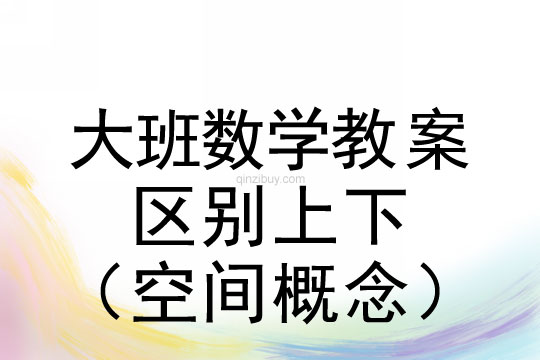 大班数学教案
qinzibuy.com
区别上下
（空间概念）